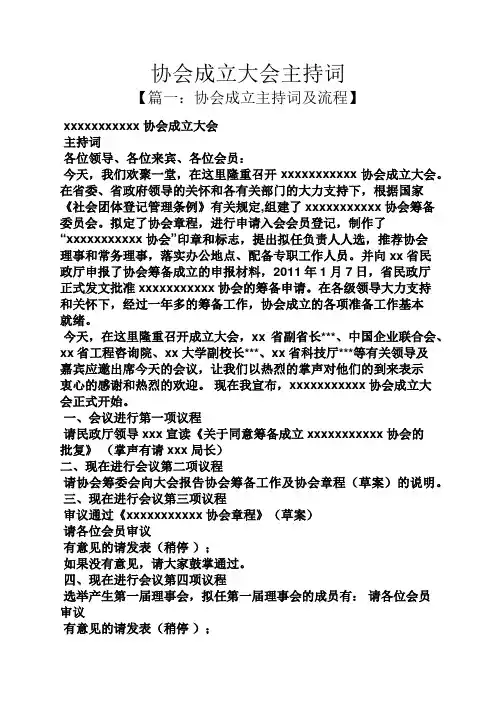 协会成立大会主持词

【篇一：协会成立主持词及流程】

xxxxxxxxxxx 协会成立大会

主持词

各位领导、各位来宾、各位会员：

今天，我们欢聚一堂，在这里隆重召开 xxxxxxxxxxx 协会成立大会。在省委、省政府领导的关怀和各有关部门的大力支持下，根据国家《社会团体登记管理条例》有关规定,组建了 xxxxxxxxxxx 协会筹备委员会。拟定了协会章程，进行申请入会会员登记，制作了“xxxxxxxxxxx 协会”印章和标志，提出拟任负责人人选，推荐协会理事和常务理事，落实办公地点、配备专职工作人员。并向 xx 省民政厅申报了协会筹备成立的申报材料，2011 年 1 月 7 日，省民政厅正式发文批准 xxxxxxxxxxx 协会的筹备申请。在各级领导大力支持和关怀下，经过一年多的筹备工作，协会成立的各项准备工作基本就绪。

今天，在这里隆重召开成立大会，xx 省副省长***、中国企业联合会、xx 省工程咨询院、xx 大学副校长***、xx 省科技厅***等有关领导及嘉宾应邀出席今天的会议，让我们以热烈的掌声对他们的到来表示衷心的感谢和热烈的欢迎。 现在我宣布，xxxxxxxxxxx 协会成立大会正式开始。

一、会议进行第一项议程

请民政厅领导 xxx 宣读《关于同意筹备成立 xxxxxxxxxxx 协会的批复》 （掌声有请 xxx 局长）

二、现在进行会议第二项议程

请协会筹委会向大会报告协会筹备工作及协会章程（草案）的说明。

三、现在进行会议第三项议程

审议通过《xxxxxxxxxxx 协会章程》（草案）

请各位会员审议

有意见的请发表（稍停 ）；

如果没有意见，请大家鼓掌通过。

四、现在进行会议第四项议程

选举产生第一届理事会，拟任第一届理事会的成员有： 请各位会员审议

有意见的请发表（稍停 ）；